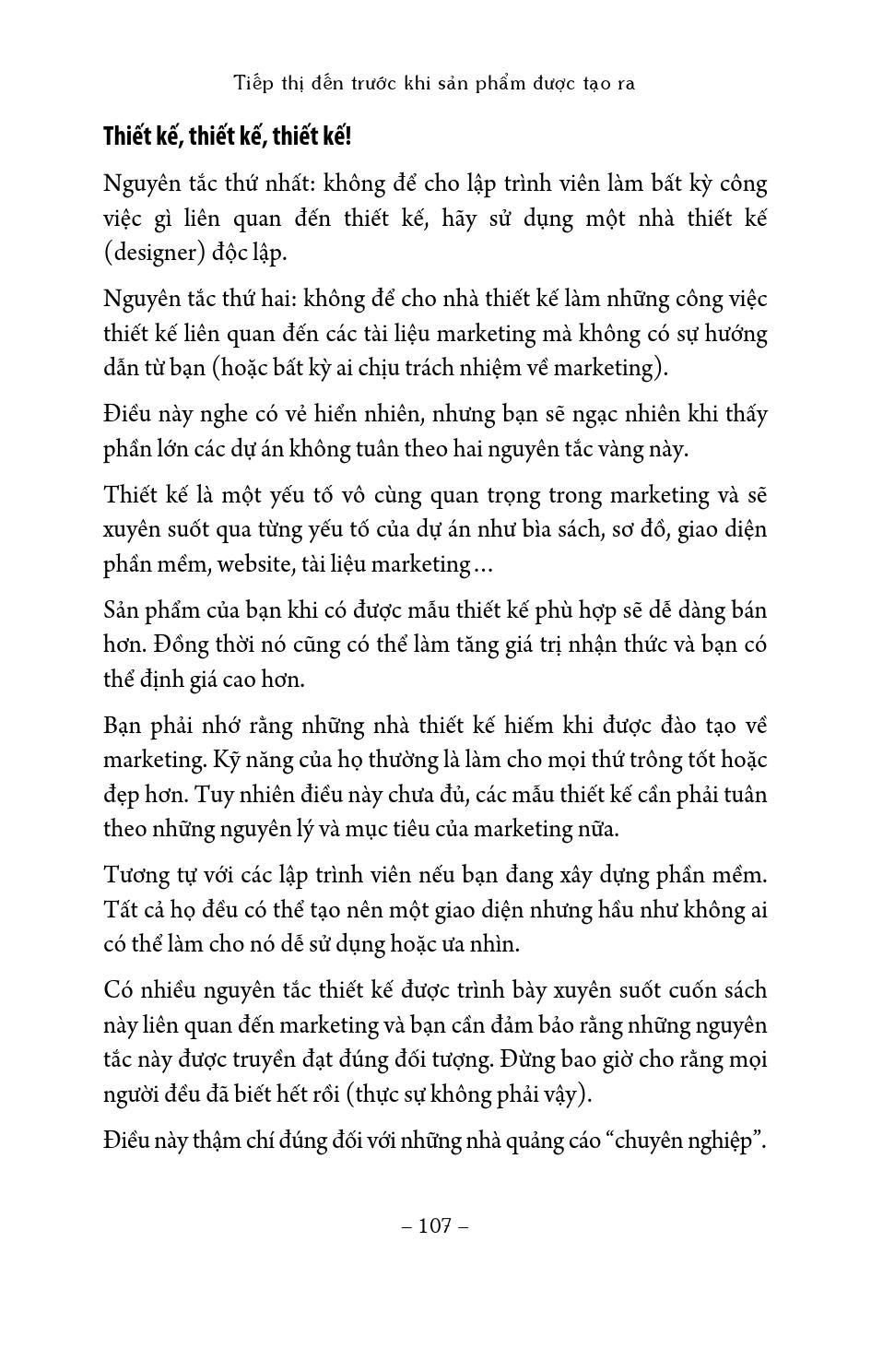 Tiếp thị đến trước khi sản phẩm được tạo ra

Thiết kế, thiết kế, thiết kế!

Nguyên tắc thứ nhất: không để cho lập trình viên làm bất kỳ công việc gì liên quan đến thiết kế, hãy sử dụng một nhà thiết kế (designer) độc lập.

Nguyên tắc thứ hai: không để cho nhà thiết kế làm những công việc thiết kế liên quan đến các tài liệu marketing mà không có sự hướng dẫn từ bạn (hoặc bất kỳ ai chịu trách nhiệm về marketing).

Điều này nghe có vẻ hiển nhiên, nhưng bạn sẽ ngạc nhiên khi thấy phần lớn các dự án không tuân theo hai nguyên tắc vàng này.

Thiết kế là một yếu tố vô cùng quan trọng trong marketing và sẽ xuyên suốt qua từng yếu tố của dự án như bìa sách, sơ đồ, giao diện phần mềm, website, tài liệu marketing...

Sản phẩm của bạn khi có được mẫu thiết kế phù hợp sẽ dễ dàng bán hơn. Đồng thời nó cũng có thể làm tăng giá trị nhận thức và bạn có thể định giá cao hơn.

Bạn phải nhớ rằng những nhà thiết kế hiếm khi được đào tạo về marketing. Kỹ năng của họ thường là làm cho mọi thứ trông tốt hoặc đẹp hơn. Tuy nhiên điều này chưa đủ, các mẫu thiết kế cần phải tuân theo những nguyên lý và mục tiêu của marketing nữa.

Tương tự với các lập trình viên nếu bạn đang xây dựng phần mềm. Tất cả họ đều có thể tạo nên một giao diện nhưng hầu như không ai có thể làm cho nó dễ sử dụng hoặc ưa nhìn.

Có nhiều nguyên tắc thiết kế được trình bày xuyên suốt cuốn sách này liên quan đến marketing và bạn cần đảm bảo rằng những nguyên tắc này được truyền đạt đúng đối tượng. Đừng bao giờ cho rằng mọi người đều đã biết hết rồi (thực sự không phải vậy).

Điều này thậm chí đúng đối với những nhà quảng cáo “chuyên nghiệp”.

– 107 –